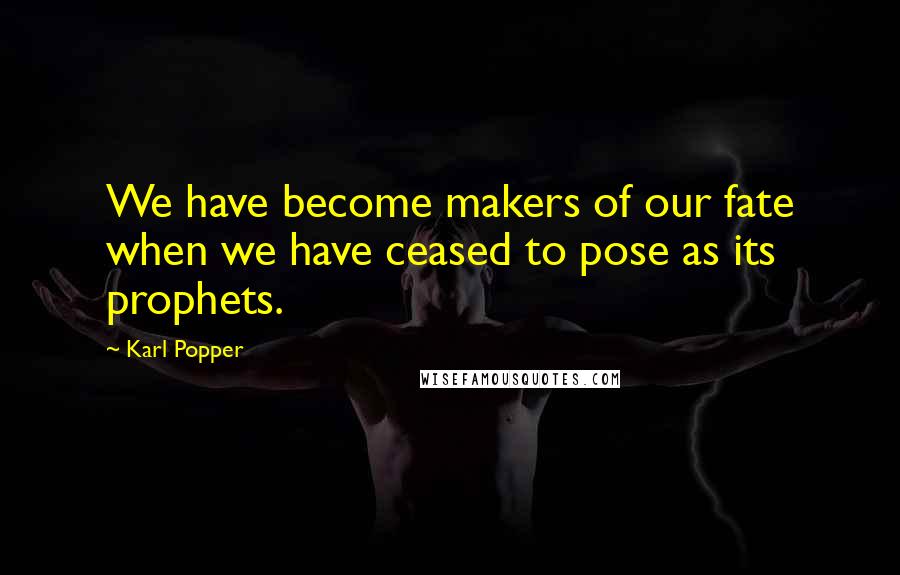 We have become makers of our fate when we have ceased to pose as its prophets.

~ Karl Popper

WISEFAMOUSQUOTES.COM